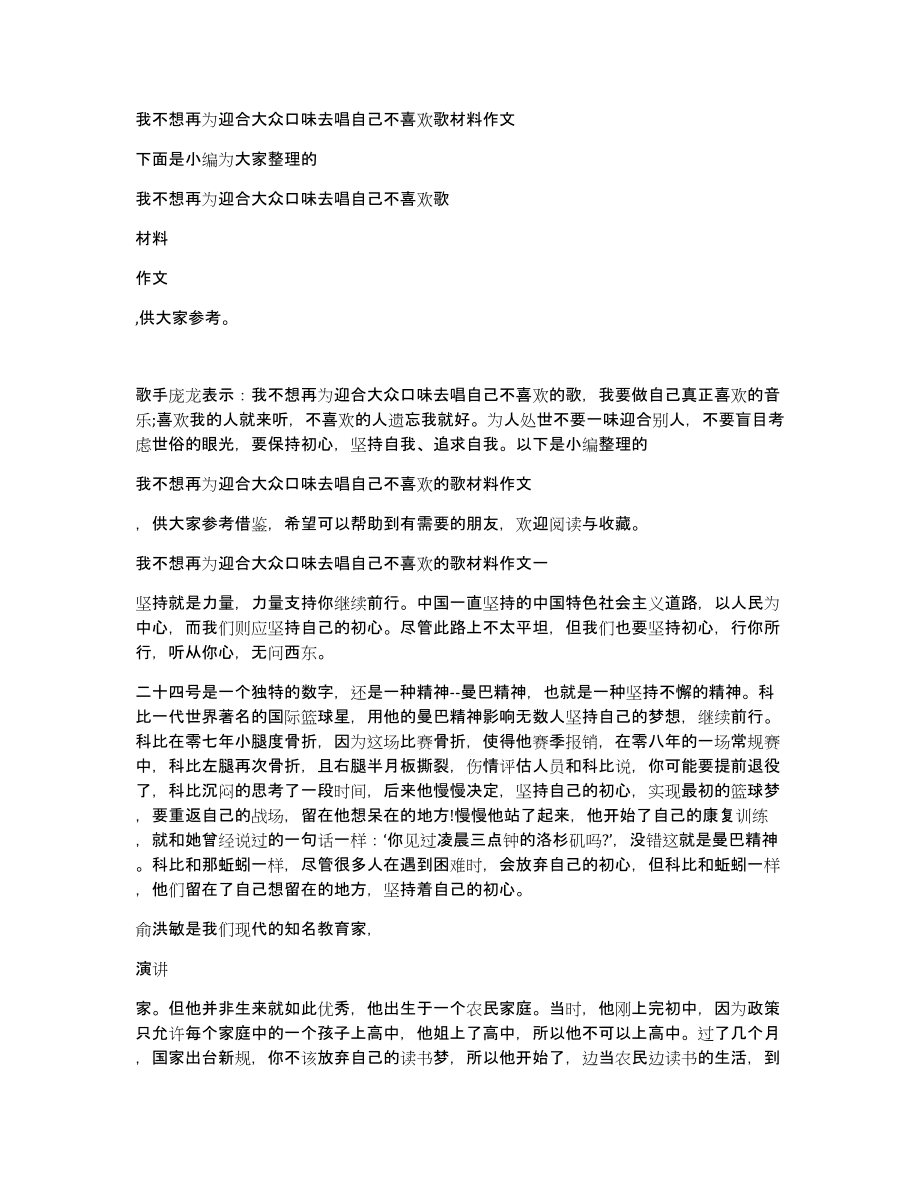 我不想再为迎合大众口味去唱自己不喜欢歌材料作文

下面是小编为大家整理的

我不想再为迎合大众口味去唱自己不喜欢歌

材料

作文

,供大家参考。

歌手庞龙表示：我不想再为迎合大众口味去唱自己不喜欢的歌，我要做自己真正喜欢的音乐;喜欢我的人就来听，不喜欢的人遗忘我就好。为人处世不要一味迎合别人，不要盲目考虑世俗的眼光，要保持初心，坚持自我、追求自我。以下是小编整理的

我不想再为迎合大众口味去唱自己不喜欢的歌材料作文

，供大家参考借鉴，希望可以帮助到有需要的朋友，欢迎阅读与收藏。

我不想再为迎合大众口味去唱自己不喜欢的歌材料作文一

坚持就是力量，力量支持你继续前行。中国一直坚持的中国特色社会主义道路，以人民为中心，而我们则应坚持自己的初心。尽管此路上不太平坦，但我们也要坚持初心，行你所行，听从你心，无问西东。

二十四号是一个独特的数字，还是一种精神--曼巴精神，也就是一种坚持不懈的精神。科比一代世界著名的国际篮球星，用他的曼巴精神影响无数人坚持自己的梦想，继续前行。科比在零七年小腿度骨折，因为这场比赛骨折，使得他赛季报销，在零八年的一场常规赛中，科比左腿再次骨折，且右腿半月板撕裂，伤情评估人员和科比说，你可能要提前退役了，科比沉闷的思考了一段时间，后来他慢慢决定，坚持自己的初心，实现最初的篮球梦，要重返自己的战场，留在他想呆在的地方!慢慢他站了起来，他开始了自己的康复训练，就和她曾经说过的一句话一样：‘你见过凌晨三点钟的洛杉矶吗?’，没错这就是曼巴精神。科比和那蚯蚓一样，尽管很多人在遇到困难时，会放弃自己的初心，但科比和蚯蚓一样，他们留在了自己想留在的地方，坚持着自己的初心。

俞洪敏是我们现代的知名教育家，

演讲

家。但他并非生来就如此优秀，他出生于一个农民家庭。当时，他刚上完初中，因为政策只允许每个家庭中的一个孩子上高中，他姐上了高中，所以他不可以上高中。过了几个月，国家出台新规，你不该放弃自己的读书梦，所以他开始了，边当农民边读书的生活，到